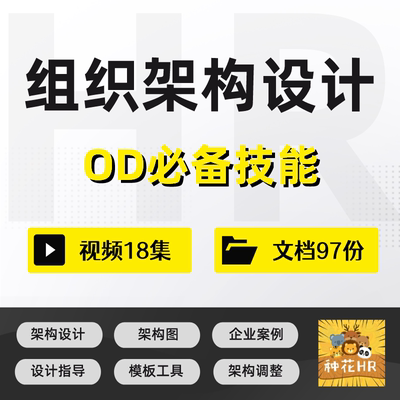 HR

组织架构设计

OD必备技能

视频18集

文档97份

架构设计

架构图

企业案例

设计指导

模板工具

架构调整

种花HR